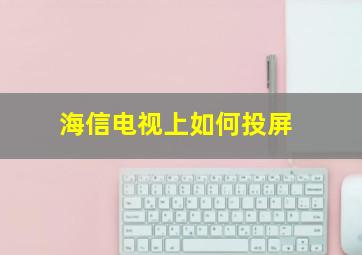 海信电视上如何投屏